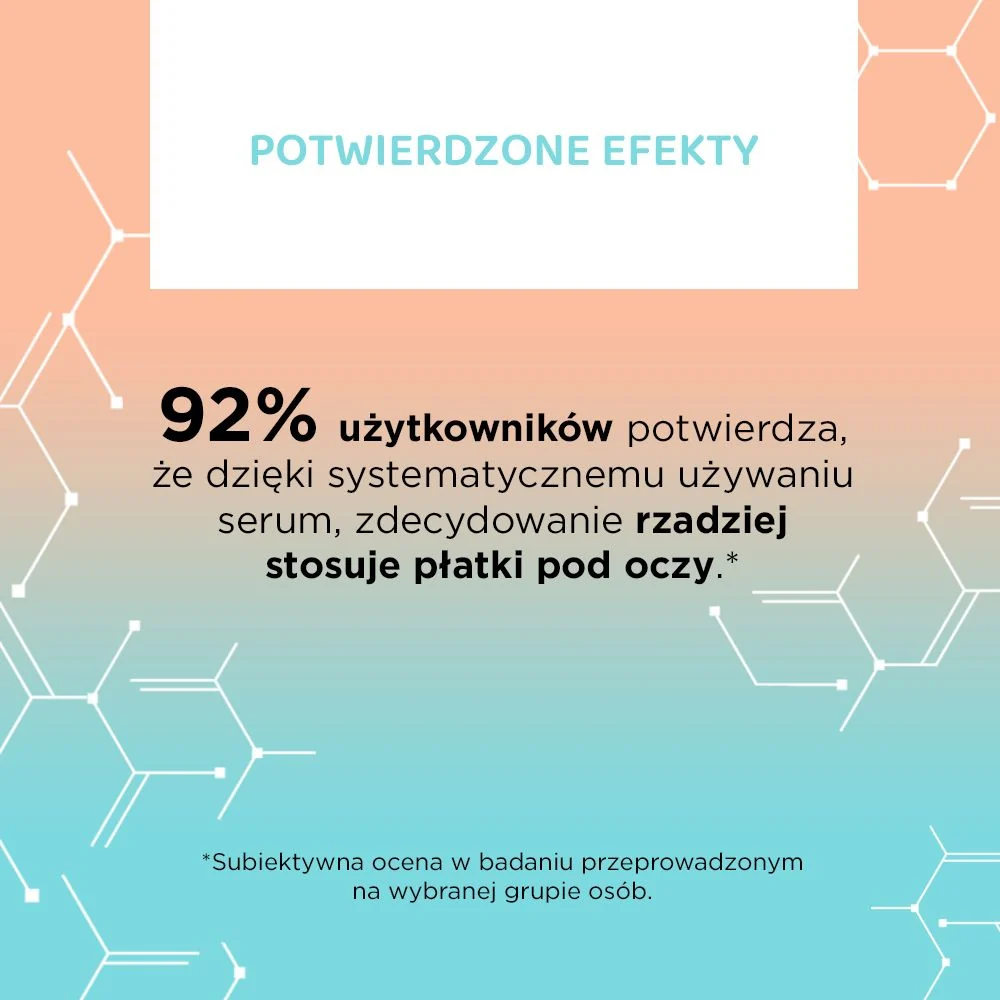 POTWIERDZONE EFEKTY

92% użytkowników potwierdza, że dzięki systematycznemu używaniu serum, zdecydowanie rzadziej stosuje płatki pod oczy.*

*Subiektywna ocena w badaniu przeprowadzonym na wybranej grupie osób.